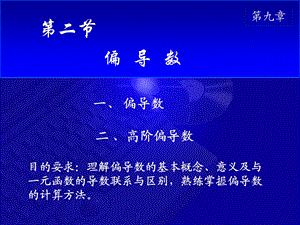 第九章

第二节

偏 导 数

一、偏导数

二、高阶偏导数

目的要求：理解偏导数的基本概念、意义及与一元函数的导数联系与区别，熟练掌握偏导数的计算方法。